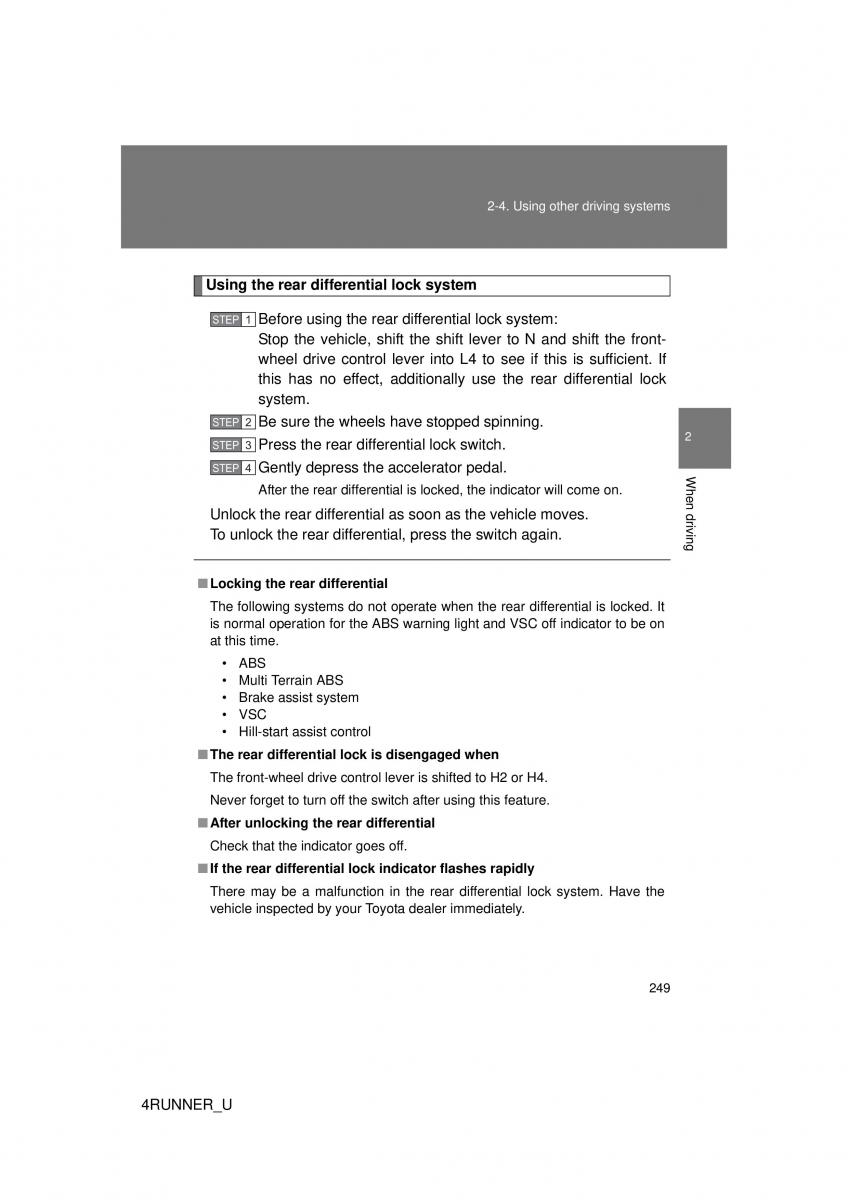 2-4. Using other driving systems

Using the rear differential lock system

STEP 1 Before using the rear differential lock system:
Stop the vehicle, shift the shift lever to N and shift the front-wheel drive control lever into L4 to see if this is sufficient. If this has no effect, additionally use the rear differential lock system.

STEP 2 Be sure the wheels have stopped spinning.

STEP 3 Press the rear differential lock switch.

STEP 4 Gently depress the accelerator pedal.
After the rear differential is locked, the indicator will come on.

Unlock the rear differential as soon as the vehicle moves.
To unlock the rear differential, press the switch again.

2

When driving

■ Locking the rear differential
The following systems do not operate when the rear differential is locked. It is normal operation for the ABS warning light and VSC off indicator to be on at this time.
• ABS
• Multi Terrain ABS
• Brake assist system
• VSC
• Hill-start assist control

■ The rear differential lock is disengaged when
The front-wheel drive control lever is shifted to H2 or H4.
Never forget to turn off the switch after using this feature.

■ After unlocking the rear differential
Check that the indicator goes off.

■ If the rear differential lock indicator flashes rapidly
There may be a malfunction in the rear differential lock system. Have the vehicle inspected by your Toyota dealer immediately.

249

4RUNNER_U